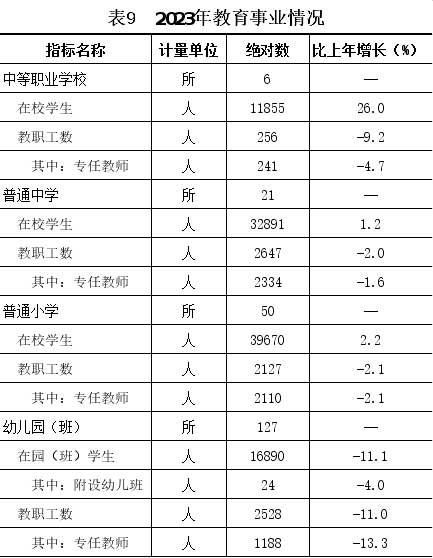 表9　2023年教育事业情况

| 指标名称 | 计量单位 | 绝对数 | 比上年增长（%） |
|---|---|---|---|
| 中等职业学校 | 所 | 6 | — |
| 在校学生 | 人 | 11855 | 26.0 |
| 教职工数 | 人 | 256 | -9.2 |
| 其中：专任教师 | 人 | 241 | -4.7 |
| 普通中学 | 所 | 21 | — |
| 在校学生 | 人 | 32891 | 1.2 |
| 教职工数 | 人 | 2647 | -2.0 |
| 其中：专任教师 | 人 | 2334 | -1.6 |
| 普通小学 | 所 | 50 | — |
| 在校学生 | 人 | 39670 | 2.2 |
| 教职工数 | 人 | 2127 | -2.1 |
| 其中：专任教师 | 人 | 2110 | -2.1 |
| 幼儿园（班） | 所 | 127 | — |
| 在园（班）学生 | 人 | 16890 | -11.1 |
| 其中：附设幼儿班 | 人 | 24 | -4.0 |
| 教职工数 | 人 | 2528 | -11.0 |
| 其中：专任教师 | 人 | 1188 | -13.3 |